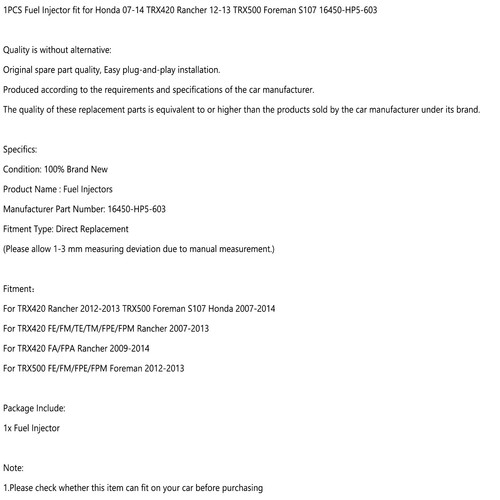 1PCS Fuel Injector fit for Honda 07-14 TRX420 Rancher 12-13 TRX500 Foreman S107 16450-HP5-603

Quality is without alternative:
Original spare part quality, Easy plug-and-play installation.
Produced according to the requirements and specifications of the car manufacturer.
The quality of these replacement parts is equivalent to or higher than the products sold by the car manufacturer under its brand.

Specifics:
Condition: 100% Brand New
Product Name : Fuel Injectors
Manufacturer Part Number: 16450-HP5-603
Fitment Type: Direct Replacement
(Please allow 1-3 mm measuring deviation due to manual measurement.)

Fitment:
For TRX420 Rancher 2012-2013 TRX500 Foreman S107 Honda 2007-2014
For TRX420 FE/FM/TE/TM/FPE/FPM Rancher 2007-2013
For TRX420 FA/FPA Rancher 2009-2014
For TRX500 FE/FM/FPE/FPM Foreman 2012-2013

Package Include:
1x Fuel Injector

Note:
1.Please check whether this item can fit on your car before purchasing